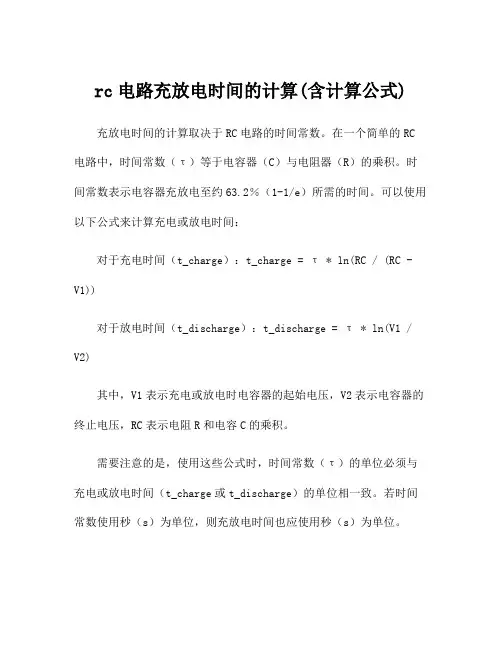 rc 电路充放电时间的计算(含计算公式)

充放电时间的计算取决于 RC 电路的时间常数。在一个简单的 RC 电路中，时间常数（τ）等于电容器（C）与电阻器（R）的乘积。时间常数表示电容器充放电至约 63.2%（1-1/e）所需的时间。可以使用以下公式来计算充电或放电时间：

对于充电时间（t_charge）：t_charge = τ * ln(RC / (RC - V1))

对于放电时间（t_discharge）：t_discharge = τ * ln(V1 / V2)

其中，V1 表示充电或放电时电容器的起始电压，V2 表示电容器的终止电压，RC 表示电阻 R 和电容 C 的乘积。

需要注意的是，使用这些公式时，时间常数（τ）的单位必须与充电或放电时间（t_charge 或 t_discharge）的单位相一致。若时间常数使用秒（s）为单位，则充放电时间也应使用秒（s）为单位。